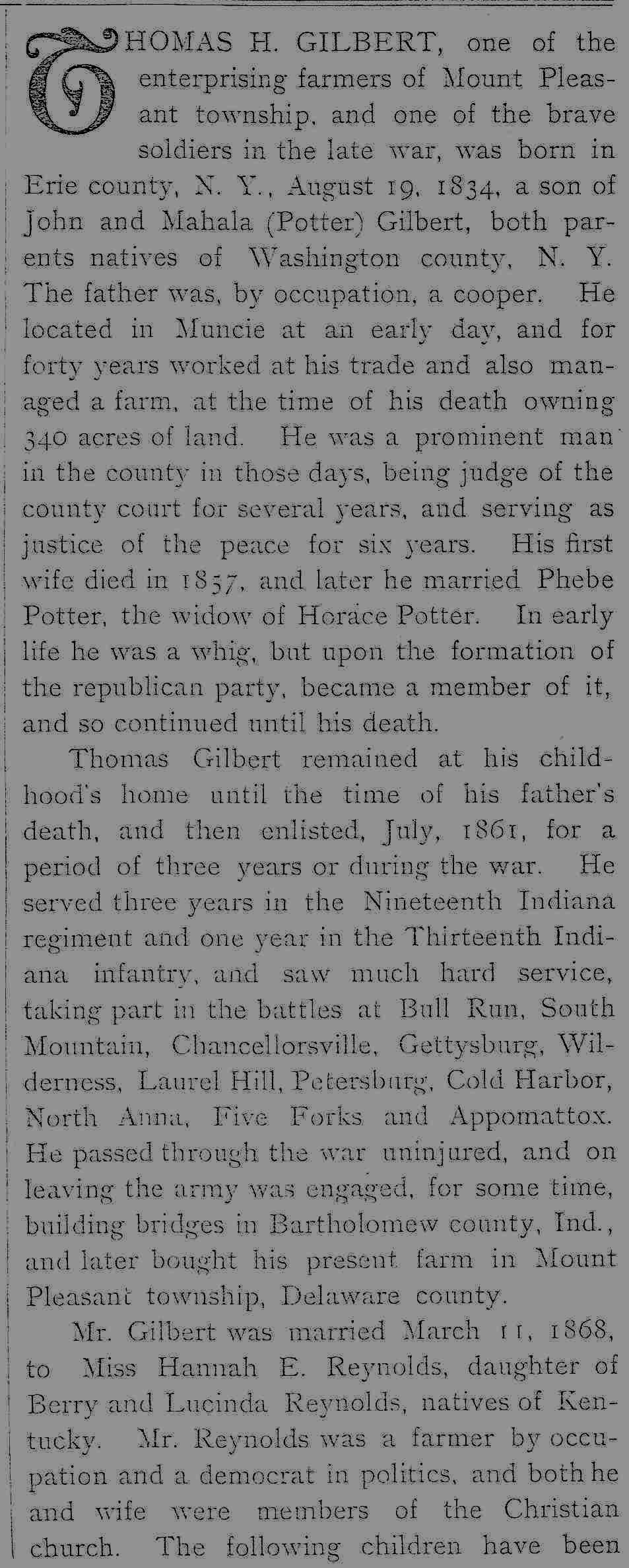 THOMAS H. GILBERT, one of the enterprising farmers of Mount Pleasant township, and one of the brave soldiers in the late war, was born in Erie county, N. Y., August 19, 1834, a son of John and Mahala (Potter) Gilbert, both parents natives of Washington county, N. Y. The father was, by occupation, a cooper. He located in Muncie at an early day, and for forty years worked at his trade and also managed a farm, at the time of his death owning 340 acres of land. He was a prominent man in the county in those days, being judge of the county court for several years, and serving as justice of the peace for six years. His first wife died in 1857, and later he married Phebe Potter, the widow of Horace Potter. In early life he was a whig, but upon the formation of the republican party, became a member of it, and so continued until his death.

Thomas Gilbert remained at his childhood's home until the time of his father's death, and then enlisted, July, 1861, for a period of three years or during the war. He served three years in the Nineteenth Indiana regiment and one year in the Thirteenth Indiana infantry, and saw much hard service, taking part in the battles at Bull Run, South Mountain, Chancellorsville, Gettysburg, Wilderness, Laurel Hill, Petersburg, Cold Harbor, North Anna, Five Forks and Appomattox. He passed through the war uninjured, and on leaving the army was engaged, for some time, building bridges in Bartholomew county, Ind., and later bought his present farm in Mount Pleasant township, Delaware county.

Mr. Gilbert was married March 11, 1868, to Miss Hannah E. Reynolds, daughter of Berry and Lucinda Reynolds, natives of Kentucky. Mr. Reynolds was a farmer by occupation and a democrat in politics, and both he and wife were members of the Christian church. The following children have been